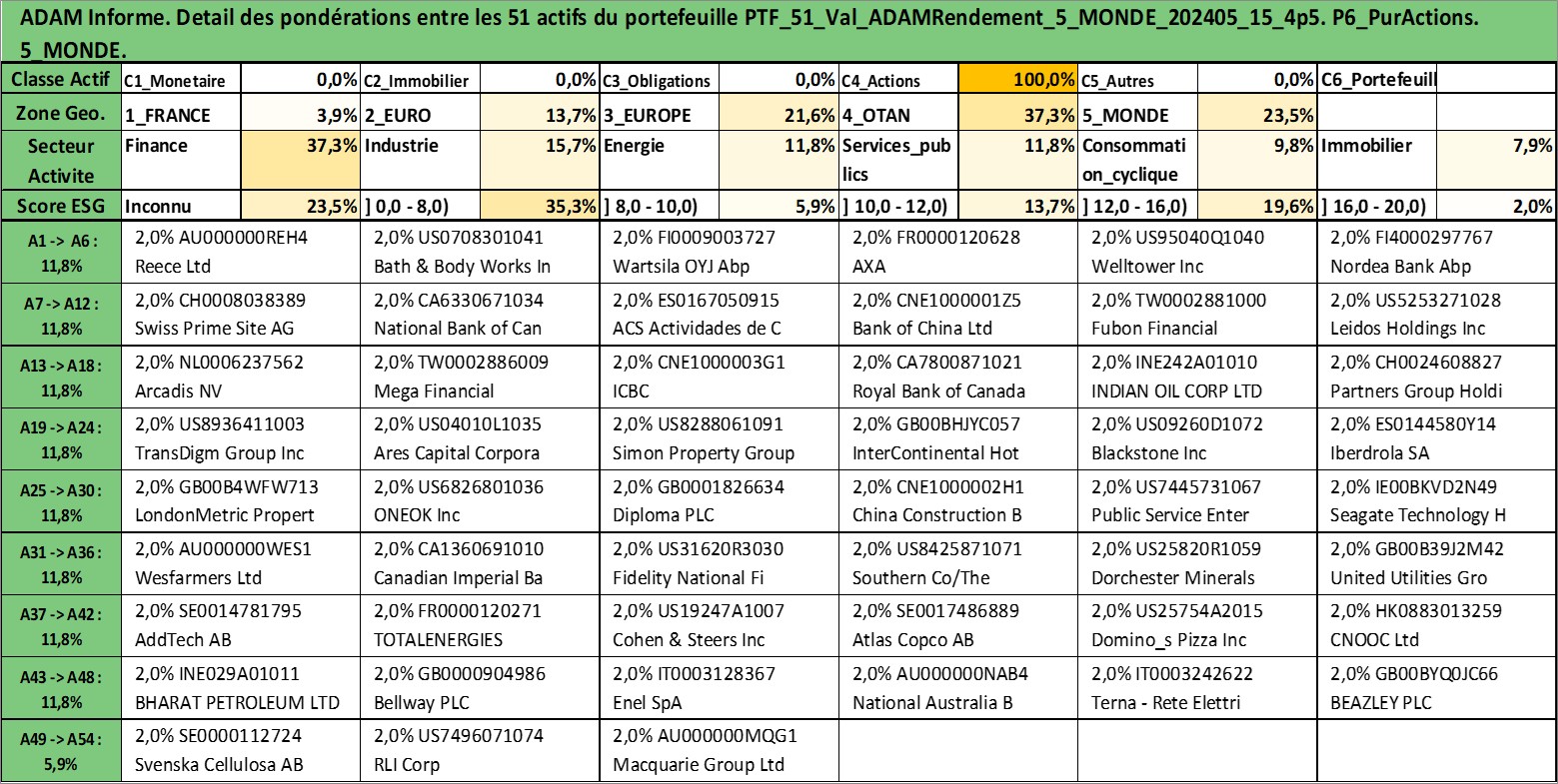 ADAM Informe. Detail des pondérations entre les 51 actifs du portefeuille PTF_51_Val_ADAMRendement_5_MONDE_202405_15_4p5. P6_PurActions. 5_MONDE.

| Classe Actif | C1_Monetaire | 0,0% | C2_Immobilier | 0,0% | C3_Obligations | 0,0% | C4_Actions | 100,0% | C5_Autres | 0,0% | C6_Portefeuill | |
|---|---|---|---|---|---|---|---|---|---|---|---|---|
| Zone Geo. | 1_FRANCE | 3,9% | 2_EURO | 13,7% | 3_EUROPE | 21,6% | 4_OTAN | 37,3% | 5_MONDE | 23,5% | | |
| Secteur Activite | Finance | 37,3% | Industrie | 15,7% | Energie | 11,8% | Services_publics | 11,8% | Consommation_cyclique | 9,8% | Immobilier | 7,9% |
| Score ESG | Inconnu | 23,5% | ] 0,0 - 8,0) | 35,3% | ] 8,0 - 10,0) | 5,9% | ] 10,0 - 12,0) | 13,7% | ] 12,0 - 16,0) | 19,6% | ] 16,0 - 20,0) | 2,0% |

| | | | | | | |
|---|---|---|---|---|---|---|
| A1 -> A6 : 11,8% | 2,0% AU000000REH4 Reece Ltd | 2,0% US0708301041 Bath & Body Works In | 2,0% FI0009003727 Wartsila OYJ Abp | 2,0% FR0000120628 AXA | 2,0% US95040Q1040 Welltower Inc | 2,0% FI4000297767 Nordea Bank Abp |
| A7 -> A12 : 11,8% | 2,0% CH0008038389 Swiss Prime Site AG | 2,0% CA6330671034 National Bank of Can | 2,0% ES0167050915 ACS Actividades de C | 2,0% CNE1000001Z5 Bank of China Ltd | 2,0% TW0002881000 Fubon Financial | 2,0% US5253271028 Leidos Holdings Inc |
| A13 -> A18 : 11,8% | 2,0% NL0006237562 Arcadis NV | 2,0% TW0002886009 Mega Financial | 2,0% CNE1000003G1 ICBC | 2,0% CA7800871021 Royal Bank of Canada | 2,0% INE242A01010 INDIAN OIL CORP LTD | 2,0% CH0024608827 Partners Group Holdi |
| A19 -> A24 : 11,8% | 2,0% US8936411003 TransDigm Group Inc | 2,0% US04010L1035 Ares Capital Corpora | 2,0% US8288061091 Simon Property Group | 2,0% GB00BHJYC057 InterContinental Hot | 2,0% US09260D1072 Blackstone Inc | 2,0% ES0144580Y14 Iberdrola SA |
| A25 -> A30 : 11,8% | 2,0% GB00B4WFW713 LondonMetric Propert | 2,0% US6826801036 ONEOK Inc | 2,0% GB0001826634 Diploma PLC | 2,0% CNE1000002H1 China Construction B | 2,0% US7445731067 Public Service Enter | 2,0% IE00BKVD2N49 Seagate Technology H |
| A31 -> A36 : 11,8% | 2,0% AU000000WES1 Wesfarmers Ltd | 2,0% CA1360691010 Canadian Imperial Ba | 2,0% US31620R3030 Fidelity National Fi | 2,0% US8425871071 Southern Co/The | 2,0% US25820R1059 Dorchester Minerals | 2,0% GB00B39J2M42 United Utilities Gro |
| A37 -> A42 : 11,8% | 2,0% SE0014781795 AddTech AB | 2,0% FR0000120271 TOTALENERGIES | 2,0% US19247A1007 Cohen & Steers Inc | 2,0% SE0017486889 Atlas Copco AB | 2,0% US25754A2015 Domino_s Pizza Inc | 2,0% HK0883013259 CNOOC Ltd |
| A43 -> A48 : 11,8% | 2,0% INE029A01011 BHARAT PETROLEUM LTD | 2,0% GB0000904986 Bellway PLC | 2,0% IT0003128367 Enel SpA | 2,0% AU000000NAB4 National Australia B | 2,0% IT0003242622 Terna - Rete Elettri | 2,0% GB00BYQ0JC66 BEAZLEY PLC |
| A49 -> A54 : 5,9% | 2,0% SE0000112724 Svenska Cellulosa AB | 2,0% US7496071074 RLI Corp | 2,0% AU000000MQG1 Macquarie Group Ltd | | | |